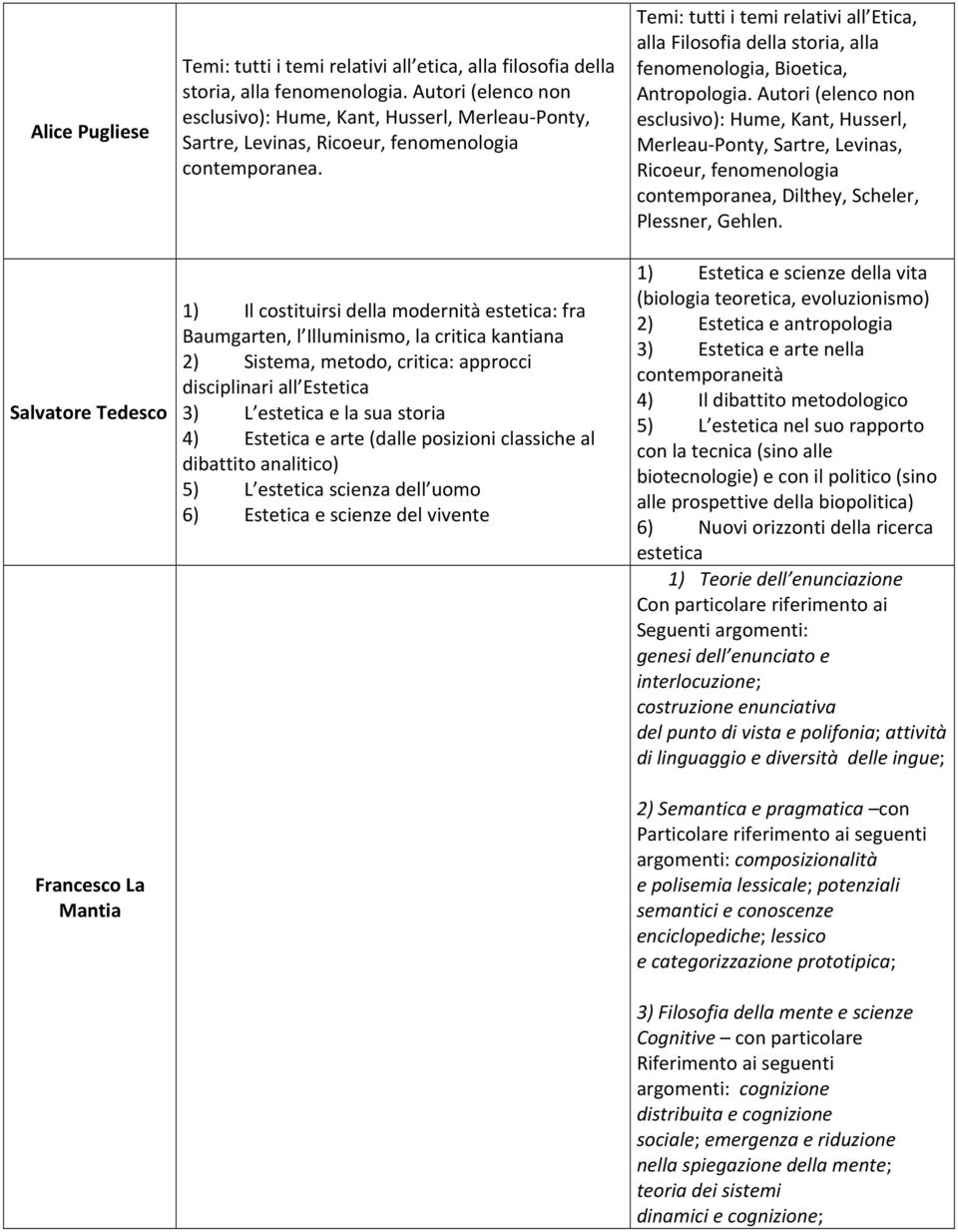 | | | |
|---|---|---|
| Alice Pugliese | Temi: tutti i temi relativi all etica, alla filosofia della storia, alla fenomenologia. Autori (elenco non esclusivo): Hume, Kant, Husserl, Merleau-Ponty, Sartre, Levinas, Ricoeur, fenomenologia contemporanea. | Temi: tutti i temi relativi all Etica, alla Filosofia della storia, alla fenomenologia, Bioetica, Antropologia. Autori (elenco non esclusivo): Hume, Kant, Husserl, Merleau-Ponty, Sartre, Levinas, Ricoeur, fenomenologia contemporanea, Dilthey, Scheler, Plessner, Gehlen. |
| Salvatore Tedesco | 1) Il costituirsi della modernità estetica: fra Baumgarten, l Illuminismo, la critica kantiana 2) Sistema, metodo, critica: approcci disciplinari all Estetica 3) L estetica e la sua storia 4) Estetica e arte (dalle posizioni classiche al dibattito analitico) 5) L estetica scienza dell uomo 6) Estetica e scienze del vivente | 1) Estetica e scienze della vita (biologia teoretica, evoluzionismo) 2) Estetica e antropologia 3) Estetica e arte nella contemporaneità 4) Il dibattito metodologico 5) L estetica nel suo rapporto con la tecnica (sino alle biotecnologie) e con il politico (sino alle prospettive della biopolitica) 6) Nuovi orizzonti della ricerca estetica |
| Francesco La Mantia | | 1) Teorie dell enunciazione Con particolare riferimento ai Seguenti argomenti: genesi dell enunciato e interlocuzione; costruzione enunciativa del punto di vista e polifonia; attività di linguaggio e diversità delle ingue; 2) Semantica e pragmatica –con Particolare riferimento ai seguenti argomenti: composizionalità e polisemia lessicale; potenziali semantici e conoscenze enciclopediche; lessico e categorizzazione prototipica; 3) Filosofia della mente e scienze Cognitive – con particolare Riferimento ai seguenti argomenti: cognizione distribuita e cognizione sociale; emergenza e riduzione nella spiegazione della mente; teoria dei sistemi dinamici e cognizione; |